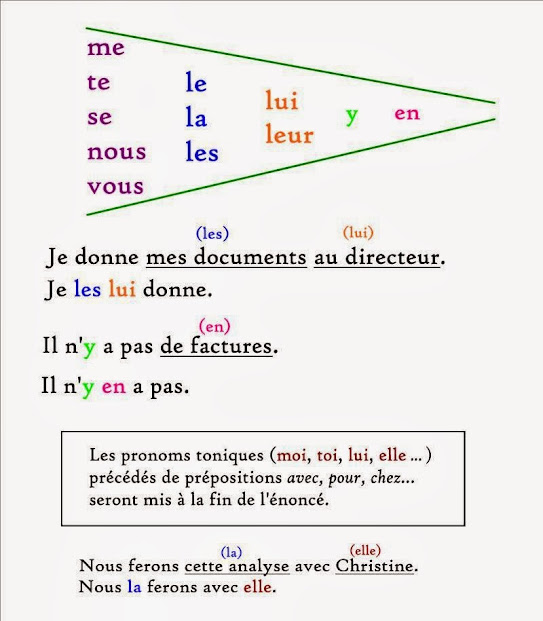 me
te
se
nous
vous

le
la
les

lui
leur

y

en

(les) (lui)
Je donne mes documents au directeur.
Je les lui donne.

(en)
Il n'y a pas de factures.
Il n'y en a pas.

Les pronoms toniques (moi, toi, lui, elle ...) précédés de prépositions avec, pour, chez... seront mis à la fin de l'énoncé.

(la) (elle)
Nous ferons cette analyse avec Christine.
Nous la ferons avec elle.